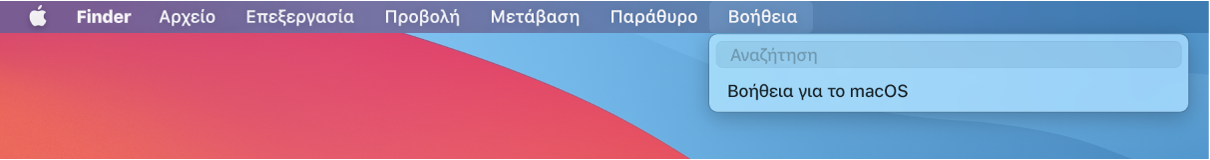 Finder Αρχείο Επεξεργασία Προβολή Μετάβαση Παράθυρο Βοήθεια

Αναζήτηση

Βοήθεια για το macOS